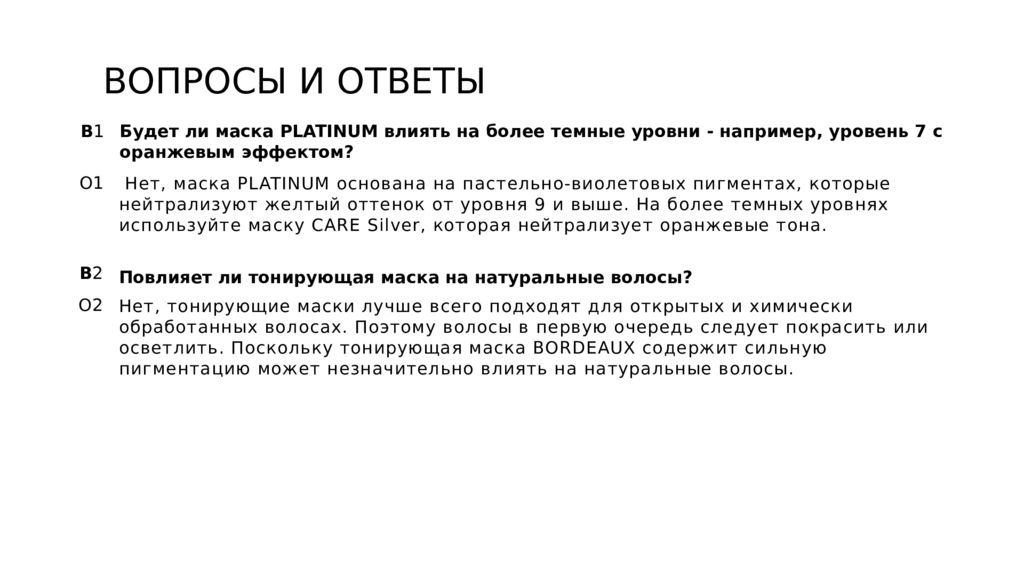 ВОПРОСЫ И ОТВЕТЫ

В1 Будет ли маска PLATINUM влиять на более темные уровни - например, уровень 7 с оранжевым эффектом?

О1 Нет, маска PLATINUM основана на пастельно-виолетовых пигментах, которые нейтрализуют желтый оттенок от уровня 9 и выше. На более темных уровнях используйте маску CARE Silver, которая нейтрализует оранжевые тона.

В2 Повлияет ли тонирующая маска на натуральные волосы?

О2 Нет, тонирующие маски лучше всего подходят для открытых и химически обработанных волосах. Поэтому волосы в первую очередь следует покрасить или осветлить. Поскольку тонирующая маска BORDEAUX содержит сильную пигментацию может незначительно влиять на натуральные волосы.